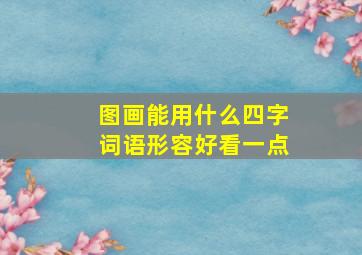 图画能用什么四字词语形容好看一点